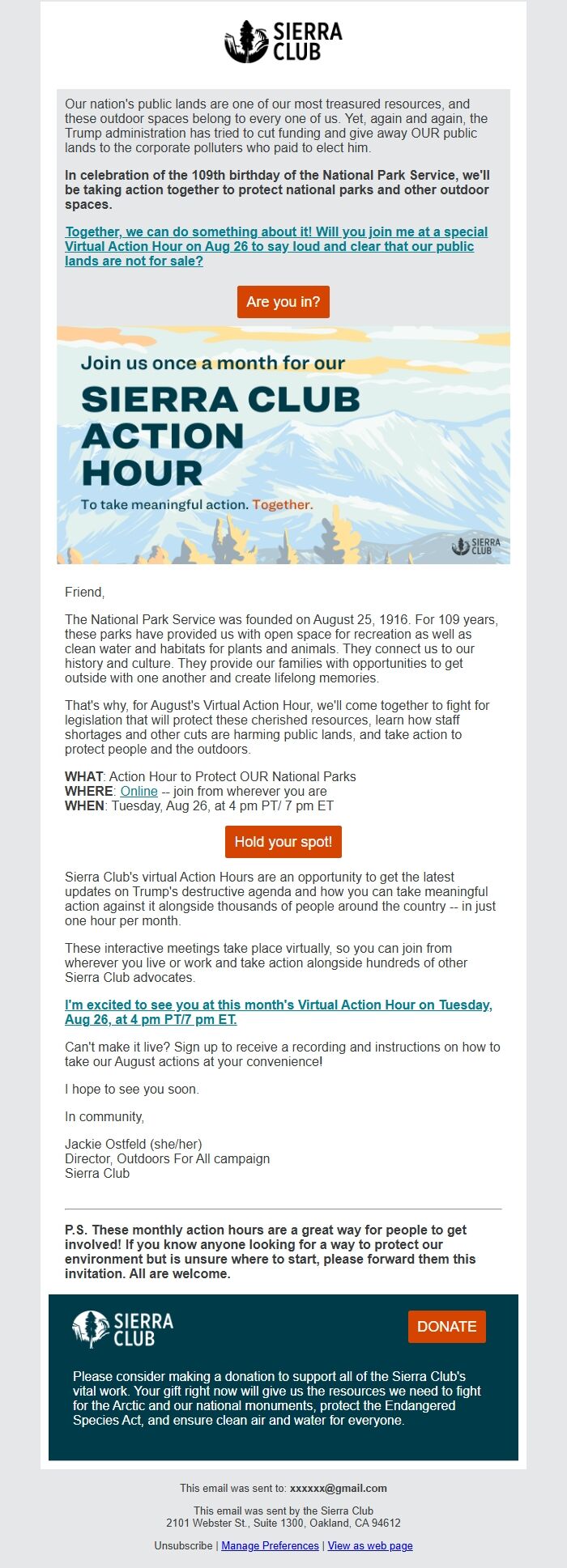 SIERRA CLUB

Our nation's public lands are one of our most treasured resources, and these outdoor spaces belong to every one of us. Yet, again and again, the Trump administration has tried to cut funding and give away OUR public lands to the corporate polluters who paid to elect him.

In celebration of the 109th birthday of the National Park Service, we'll be taking action together to protect national parks and other outdoor spaces.

Together, we can do something about it! Will you join me at a special Virtual Action Hour on Aug 26 to say loud and clear that our public lands are not for sale?

Are you in?

Join us once a month for our

SIERRA CLUB ACTION HOUR

To take meaningful action. Together.

SIERRA CLUB

Friend,

The National Park Service was founded on August 25, 1916. For 109 years, these parks have provided us with open space for recreation as well as clean water and habitats for plants and animals. They connect us to our history and culture. They provide our families with opportunities to get outside with one another and create lifelong memories.

That's why, for August's Virtual Action Hour, we'll come together to fight for legislation that will protect these cherished resources, learn how staff shortages and other cuts are harming public lands, and take action to protect people and the outdoors.

WHAT: Action Hour to Protect OUR National Parks
WHERE: Online -- join from wherever you are
WHEN: Tuesday, Aug 26, at 4 pm PT/ 7 pm ET

Hold your spot!

Sierra Club's virtual Action Hours are an opportunity to get the latest updates on Trump's destructive agenda and how you can take meaningful action against it alongside thousands of people around the country -- in just one hour per month.

These interactive meetings take place virtually, so you can join from wherever you live or work and take action alongside hundreds of other Sierra Club advocates.

I'm excited to see you at this month's Virtual Action Hour on Tuesday, Aug 26, at 4 pm PT/7 pm ET.

Can't make it live? Sign up to receive a recording and instructions on how to take our August actions at your convenience!

I hope to see you soon.

In community,

Jackie Ostfeld (she/her)
Director, Outdoors For All campaign
Sierra Club

P.S. These monthly action hours are a great way for people to get involved! If you know anyone looking for a way to protect our environment but is unsure where to start, please forward them this invitation. All are welcome.

SIERRA CLUB

DONATE

Please consider making a donation to support all of the Sierra Club's vital work. Your gift right now will give us the resources we need to fight for the Arctic and our national monuments, protect the Endangered Species Act, and ensure clean air and water for everyone.

This email was sent to: xxxxxx@gmail.com

This email was sent by the Sierra Club
2101 Webster St., Suite 1300, Oakland, CA 94612

Unsubscribe | Manage Preferences | View as web page